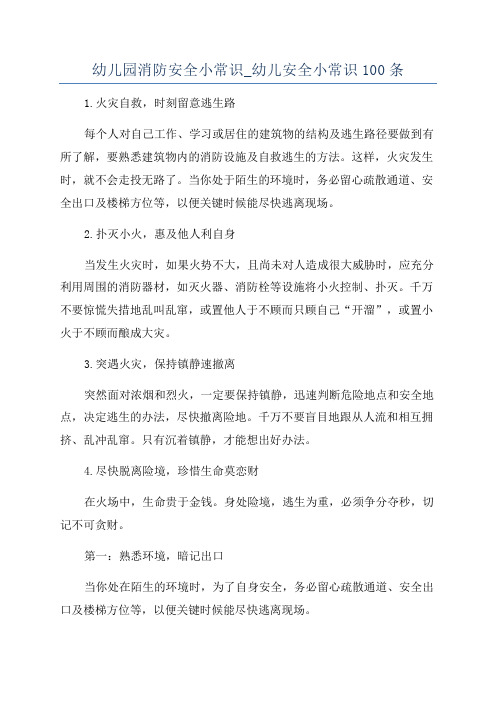 幼儿园消防安全小常识_幼儿安全小常识100条

1.火灾自救，时刻留意逃生路

每个人对自己工作、学习或居住的建筑物的结构及逃生路径要做到有所了解，要熟悉建筑物内的消防设施及自救逃生的方法。这样，火灾发生时，就不会走投无路了。当你处于陌生的环境时，务必留心疏散通道、安全出口及楼梯方位等，以便关键时候能尽快逃离现场。

2.扑灭小火，惠及他人利自身

当发生火灾时，如果火势不大，且尚未对人造成很大威胁时，应充分利用周围的消防器材，如灭火器、消防栓等设施将小火控制、扑灭。千万不要惊慌失措地乱叫乱窜，或置他人于不顾而只顾自己“开溜”，或置小火于不顾而酿成大灾。

3.突遇火灾，保持镇静速撤离

突然面对浓烟和烈火，一定要保持镇静，迅速判断危险地点和安全地点，决定逃生的办法，尽快撤离险地。千万不要盲目地跟从人流和相互拥挤、乱冲乱窜。只有沉着镇静，才能想出好办法。

4.尽快脱离险境，珍惜生命莫恋财

在火场中，生命贵于金钱。身处险境，逃生为重，必须争分夺秒，切记不可贪财。

第一：熟悉环境，暗记出口

当你处在陌生的环境时，为了自身安全，务必留心疏散通道、安全出口及楼梯方位等，以便关键时候能尽快逃离现场。